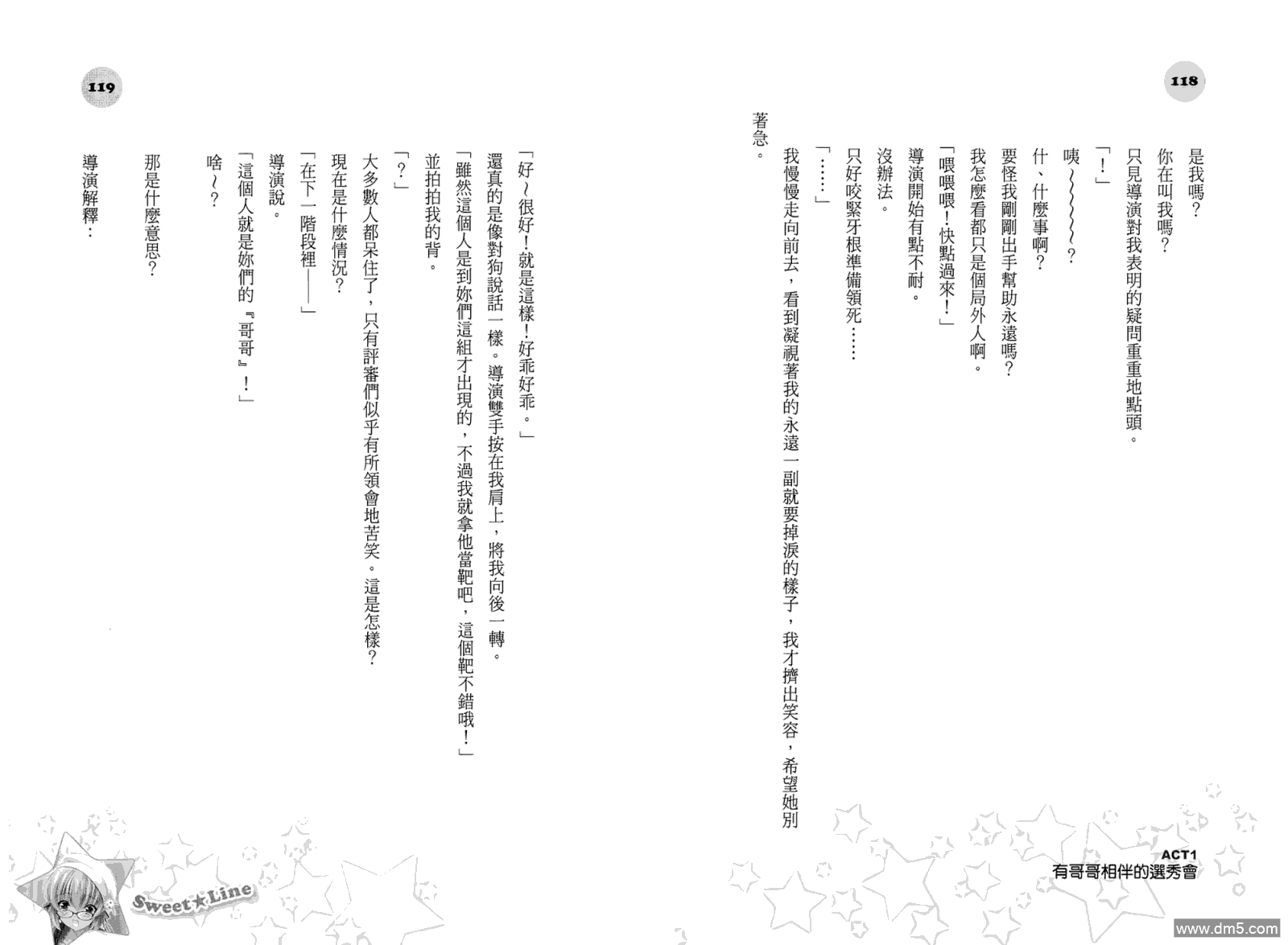 118

是我嗎？

你在叫我嗎？

只見導演對我表明的疑問重重地點頭。

「！」

咦～～～～～？

什、什麼事啊？

要怪我剛剛出手幫助永遠嗎？

我怎麼看都只是個局外人啊。

「喂喂喂！快點過來！」

導演開始有點不耐。

沒辦法。

只好咬緊牙根準備領死……

「……」

我慢慢走向前去，看到凝視著我的永遠一副就要掉淚的樣子，我才擠出笑容，希望她別著急。

ACT1
有哥哥相伴的選秀會

119

「好～很好！就是這樣！好乖好乖。」

還真的是像對狗說話一樣。導演雙手按在我肩上，將我向後一轉。

「雖然這個人是到妳們這組才出現的，不過我就拿他當靶吧，這個靶不錯哦！」

並拍拍我的背。

「？」

大多數人都呆住了，只有評審們似乎有所領會地苦笑。這是怎樣？

現在是什麼情況？

「在下一階段裡——」

導演說。

「這個人就是妳們的『哥哥』！」

啥～？

那是什麼意思？

導演解釋：

Sweet★Line

www.dm5.com